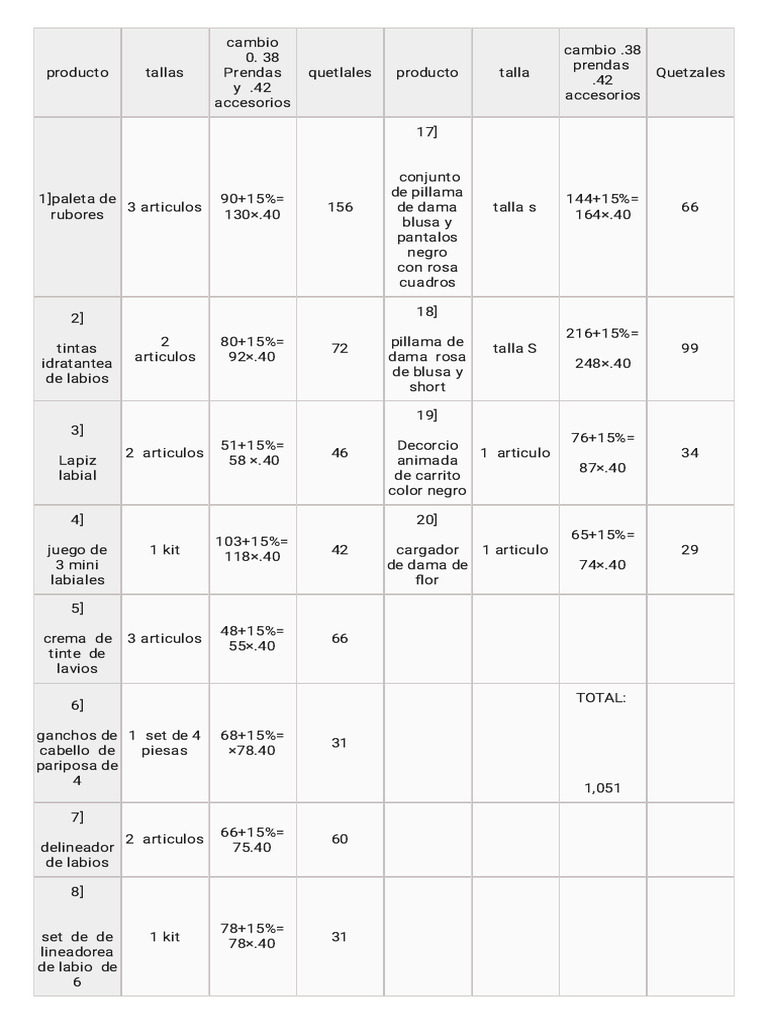 | producto | tallas | cambio 0. 38 Prendas y .42 accesorios | quetlales | producto | talla | cambio .38 prendas .42 accesorios | Quetzales |
|---|---|---|---|---|---|---|---|
| 1]paleta de rubores | 3 articulos | 90+15%= 130×.40 | 156 | 17] conjunto de pillama de dama blusa y pantalos negro con rosa cuadros | talla s | 144+15%= 164×.40 | 66 |
| 2] tintas idratantea de labios | 2 articulos | 80+15%= 92×.40 | 72 | 18] pillama de dama rosa de blusa y short | talla S | 216+15%= 248×.40 | 99 |
| 3] Lapiz labial | 2 articulos | 51+15%= 58 ×.40 | 46 | 19] Decorcio animada de carrito color negro | 1 articulo | 76+15%= 87×.40 | 34 |
| 4] juego de 3 mini labiales | 1 kit | 103+15%= 118×.40 | 42 | 20] cargador de dama de flor | 1 articulo | 65+15%= 74×.40 | 29 |
| 5] crema de tinte de lavios | 3 articulos | 48+15%= 55×.40 | 66 | | | | |
| 6] ganchos de cabello de pariposa de 4 | 1 set de 4 piesas | 68+15%= ×78.40 | 31 | | | TOTAL: 1,051 | |
| 7] delineador de labios | 2 articulos | 66+15%= 75.40 | 60 | | | | |
| 8] set de de lineadorea de labio de 6 | 1 kit | 78+15%= 78×.40 | 31 | | | | |